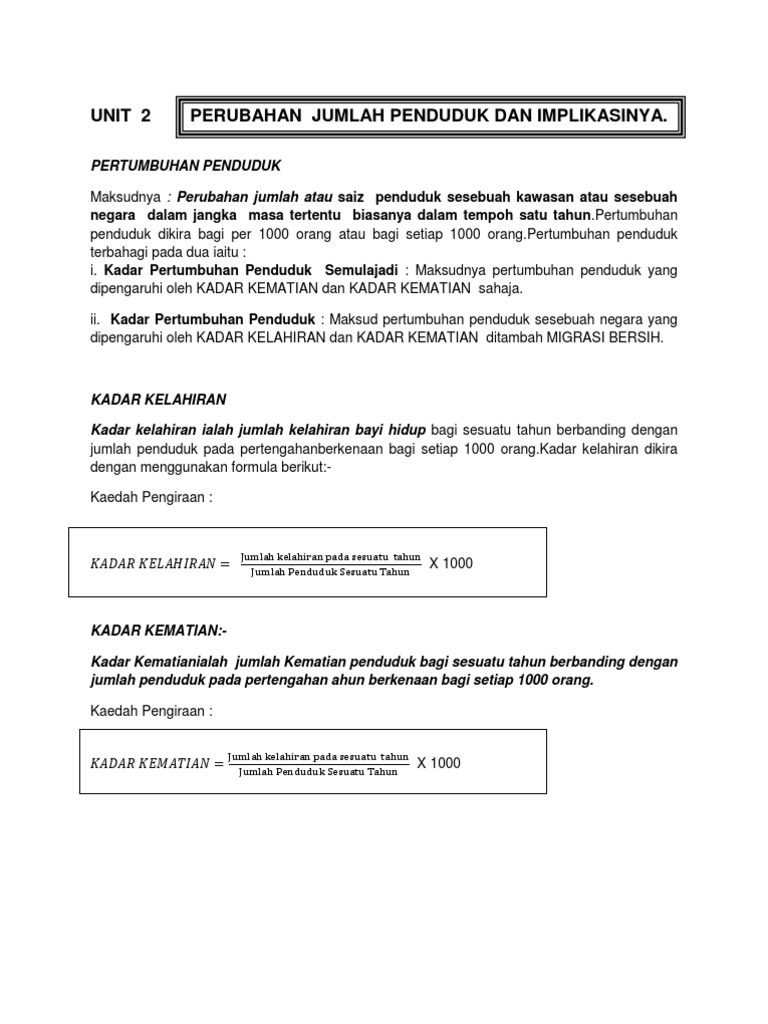 UNIT 2

PERUBAHAN JUMLAH PENDUDUK DAN IMPLIKASINYA.

PERTUMBUHAN PENDUDUK

Maksudnya : Perubahan jumlah atau saiz penduduk sesebuah kawasan atau sesebuah negara dalam jangka masa tertentu biasanya dalam tempoh satu tahun.Pertumbuhan penduduk dikira bagi per 1000 orang atau bagi setiap 1000 orang.Pertumbuhan penduduk terbahagi pada dua iaitu :
i. Kadar Pertumbuhan Penduduk Semulajadi : Maksudnya pertumbuhan penduduk yang dipengaruhi oleh KADAR KEMATIAN dan KADAR KEMATIAN sahaja.

ii. Kadar Pertumbuhan Penduduk : Maksud pertumbuhan penduduk sesebuah negara yang dipengaruhi oleh KADAR KELAHIRAN dan KADAR KEMATIAN ditambah MIGRASI BERSIH.

KADAR KELAHIRAN

Kadar kelahiran ialah jumlah kelahiran bayi hidup bagi sesuatu tahun berbanding dengan jumlah penduduk pada pertengahanberkenaan bagi setiap 1000 orang.Kadar kelahiran dikira dengan menggunakan formula berikut:-

Kaedah Pengiraan :

$KADAR\ KELAHIRAN = \frac{\text{Jumlah kelahiran pada sesuatu tahun}}{\text{Jumlah Penduduk Sesuatu Tahun}}$ X 1000

KADAR KEMATIAN:-

Kadar Kematianialah jumlah Kematian penduduk bagi sesuatu tahun berbanding dengan jumlah penduduk pada pertengahan ahun berkenaan bagi setiap 1000 orang.

Kaedah Pengiraan :

$KADAR\ KEMATIAN = \frac{\text{Jumlah kelahiran pada sesuatu tahun}}{\text{Jumlah Penduduk Sesuatu Tahun}}$ X 1000